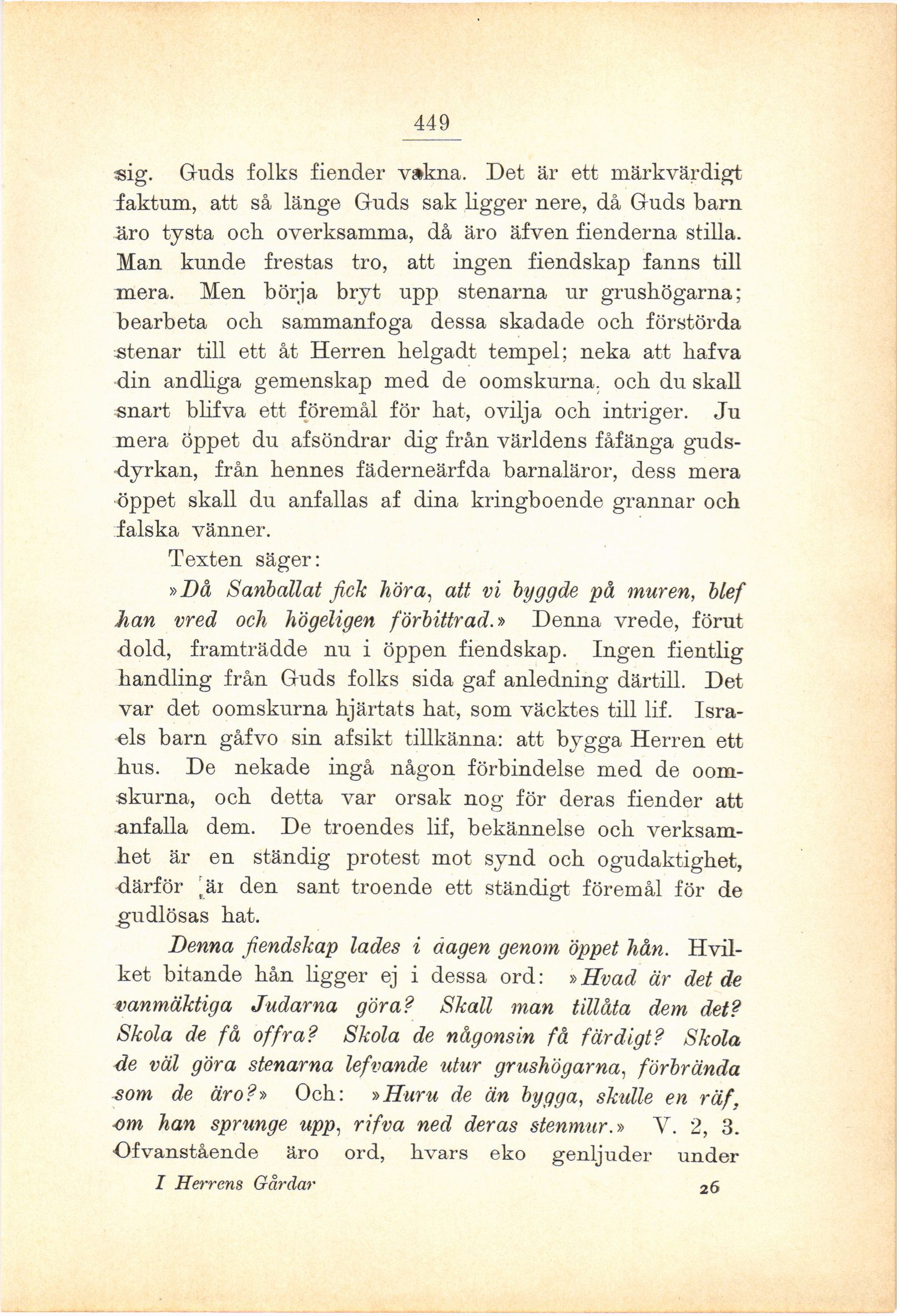 449

sig. Guds folks fiender vakna. Det är ett märkvärdigt faktum, att så länge Guds sak ligger nere, då Guds barn äro tysta och overksamma, då äro äfven fienderna stilla. Man kunde frestas tro, att ingen fiendskap fanns till mera. Men börja bryt upp stenarna ur grushögarna; bearbeta och sammanfoga dessa skadade och förstörda stenar till ett åt Herren helgadt tempel; neka att hafva din andliga gemenskap med de oomskurna, och du skall snart blifva ett föremål för hat, ovilja och intriger. Ju mera öppet du afsöndrar dig från världens fåfänga gudsdyrkan, från hennes fäderneärfda barnaläror, dess mera öppet skall du anfallas af dina kringboende grannar och falska vänner.

Texten säger:

»Då Sanballat fick höra, att vi byggde på muren, blef han vred och högeligen förbittrad.» Denna vrede, förut dold, framträdde nu i öppen fiendskap. Ingen fientlig handling från Guds folks sida gaf anledning därtill. Det var det oomskurna hjärtats hat, som väcktes till lif. Israels barn gåfvo sin afsikt tillkänna: att bygga Herren ett hus. De nekade ingå någon förbindelse med de oomskurna, och detta var orsak nog för deras fiender att anfalla dem. De troendes lif, bekännelse och verksamhet är en ständig protest mot synd och ogudaktighet, därför är den sant troende ett ständigt föremål för de gudlösas hat.

Denna fiendskap lades i dagen genom öppet hån. Hvilket bitande hån ligger ej i dessa ord: »Hvad är det de vanmäktiga Judarna göra? Skall man tillåta dem det? Skola de få offra? Skola de någonsin få färdigt? Skola de väl göra stenarna lefvande utur grushögarna, förbrända som de äro?» Och: »Huru de än bygga, skulle en räf, om han sprunge upp, rifva ned deras stenmur.» V. 2, 3. Ofvanstående äro ord, hvars eko genljuder under

I Herrens Gårdar 26